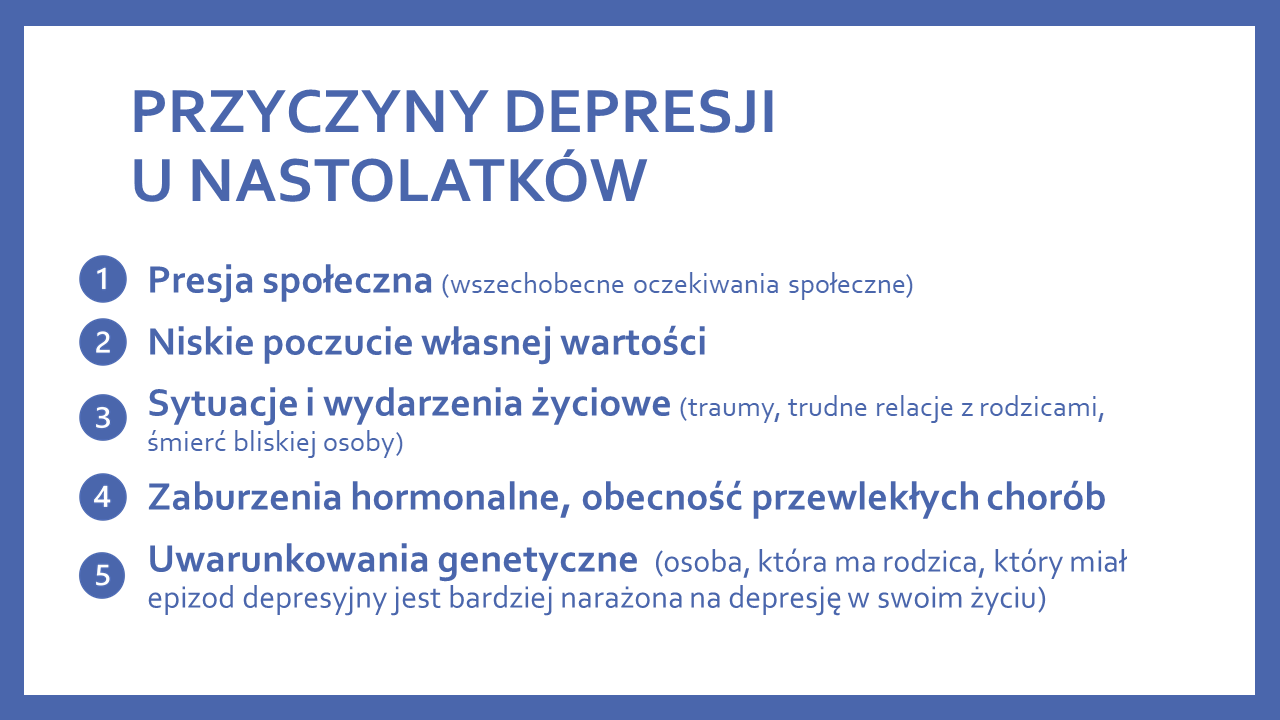 PRZYCZYNY DEPRESJI
U NASTOLATKÓW

1 Presja społeczna (wszechobecne oczekiwania społeczne)

2 Niskie poczucie własnej wartości

3 Sytuacje i wydarzenia życiowe (traumy, trudne relacje z rodzicami, śmierć bliskiej osoby)

4 Zaburzenia hormonalne, obecność przewlekłych chorób

5 Uwarunkowania genetyczne (osoba, która ma rodzica, który miał epizod depresyjny jest bardziej narażona na depresję w swoim życiu)